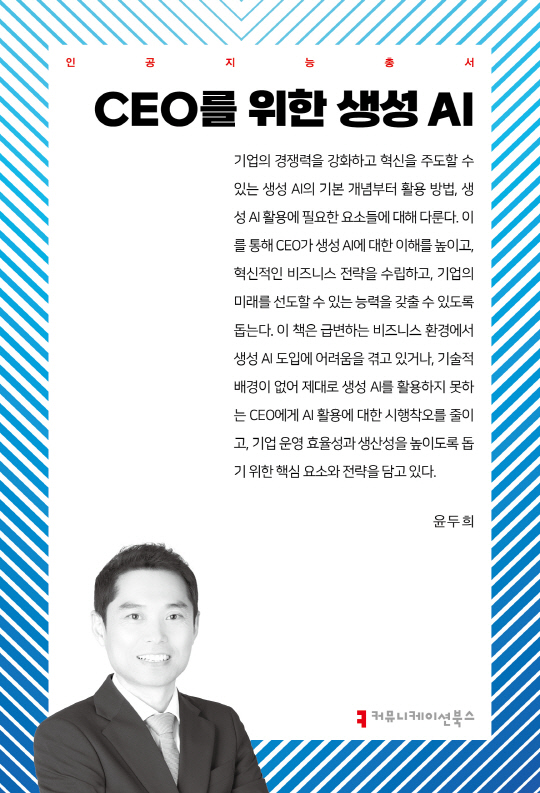 인 공 지 능 총 서

CEO를 위한 생성 AI

기업의 경쟁력을 강화하고 혁신을 주도할 수 있는 생성 AI의 기본 개념부터 활용 방법, 생성 AI 활용에 필요한 요소들에 대해 다룬다. 이를 통해 CEO가 생성 AI에 대한 이해를 높이고, 혁신적인 비즈니스 전략을 수립하고, 기업의 미래를 선도할 수 있는 능력을 갖출 수 있도록 돕는다. 이 책은 급변하는 비즈니스 환경에서 생성 AI 도입에 어려움을 겪고 있거나, 기술적 배경이 없어 제대로 생성 AI를 활용하지 못하는 CEO에게 AI 활용에 대한 시행착오를 줄이고, 기업 운영 효율성과 생산성을 높이도록 돕기 위한 핵심 요소와 전략을 담고 있다.

윤두희

커뮤니케이션북스